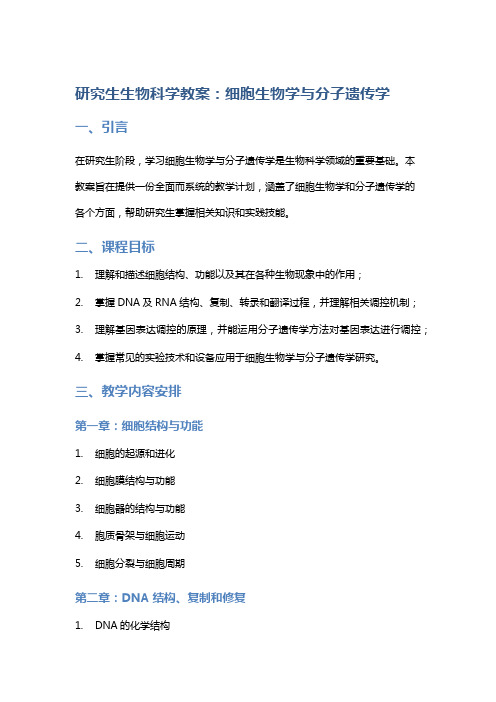 研究生生物科学教案：细胞生物学与分子遗传学

一、引言

在研究生阶段，学习细胞生物学与分子遗传学是生物科学领域的重要基础。本教案旨在提供一份全面而系统的教学计划，涵盖了细胞生物学和分子遗传学的各个方面，帮助研究生掌握相关知识和实践技能。

二、课程目标

1. 理解和描述细胞结构、功能以及其在各种生物现象中的作用；
2. 掌握 DNA 及 RNA 结构、复制、转录和翻译过程，并理解相关调控机制；
3. 理解基因表达调控的原理，并能运用分子遗传学方法对基因表达进行调控；
4. 掌握常见的实验技术和设备应用于细胞生物学与分子遗传学研究。

三、教学内容安排

第一章：细胞结构与功能

1. 细胞的起源和进化
2. 细胞膜结构与功能
3. 细胞器的结构与功能
4. 胞质骨架与细胞运动
5. 细胞分裂与细胞周期

第二章：DNA 结构、复制和修复

1. DNA 的化学结构